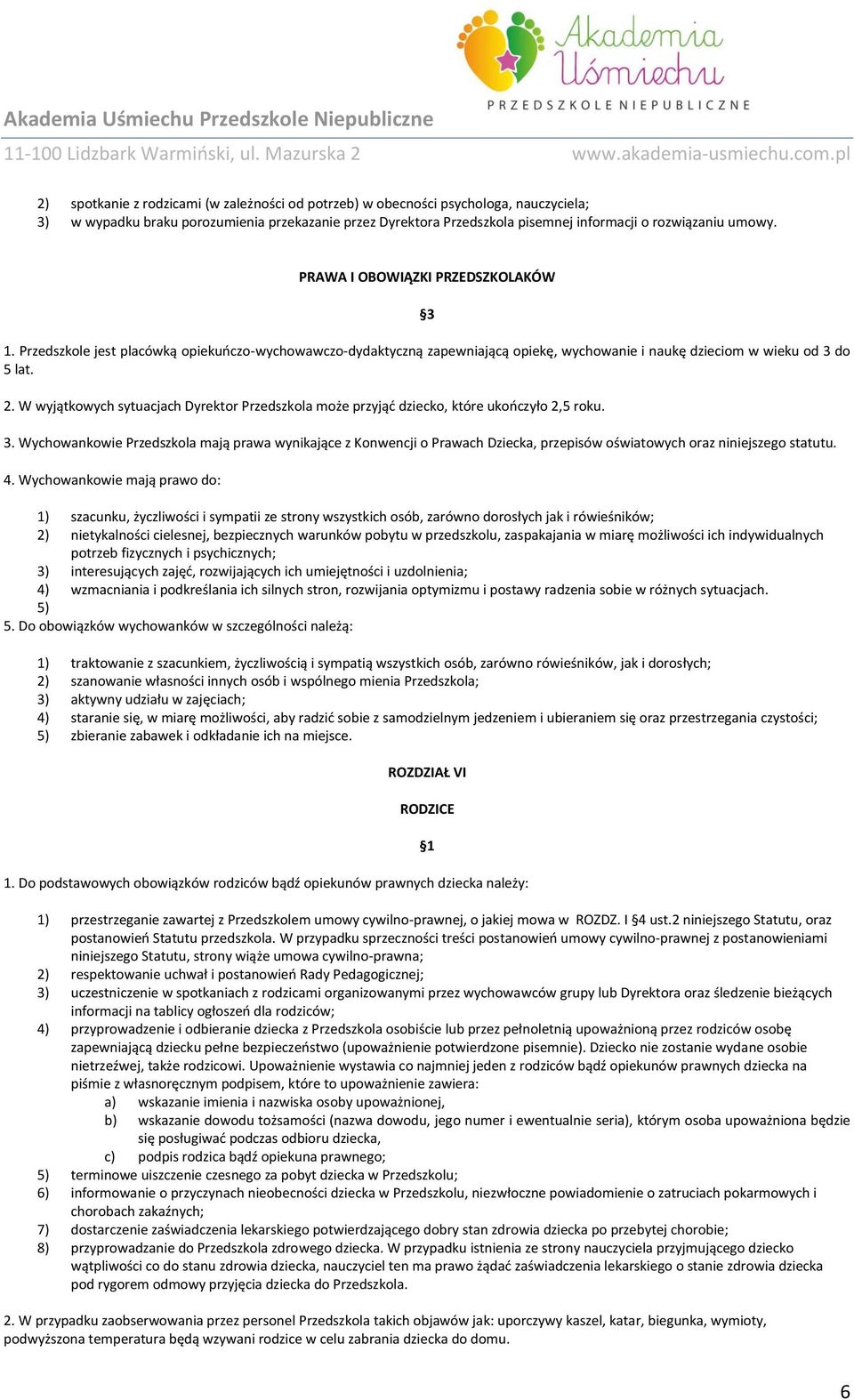 Akademia Uśmiechu
PRZEDSZKOLE NIEPUBLICZNE

Akademia Uśmiechu Przedszkole Niepubliczne
11-100 Lidzbark Warmiński, ul. Mazurska 2
www.akademia-usmiechu.com.pl

2) spotkanie z rodzicami (w zależności od potrzeb) w obecności psychologa, nauczyciela;
3) w wypadku braku porozumienia przekazanie przez Dyrektora Przedszkola pisemnej informacji o rozwiązaniu umowy.

PRAWA I OBOWIĄZKI PRZEDSZKOLAKÓW

§3

1. Przedszkole jest placówką opiekuńczo-wychowawczo-dydaktyczną zapewniającą opiekę, wychowanie i naukę dzieciom w wieku od 3 do 5 lat.

2. W wyjątkowych sytuacjach Dyrektor Przedszkola może przyjąć dziecko, które ukończyło 2,5 roku.

3. Wychowankowie Przedszkola mają prawa wynikające z Konwencji o Prawach Dziecka, przepisów oświatowych oraz niniejszego statutu.

4. Wychowankowie mają prawo do:

1) szacunku, życzliwości i sympatii ze strony wszystkich osób, zarówno dorosłych jak i rówieśników;
2) nietykalności cielesnej, bezpiecznych warunków pobytu w przedszkolu, zaspakajania w miarę możliwości ich indywidualnych potrzeb fizycznych i psychicznych;
3) interesujących zajęć, rozwijających ich umiejętności i uzdolnienia;
4) wzmacniania i podkreślania ich silnych stron, rozwijania optymizmu i postawy radzenia sobie w różnych sytuacjach.
5)
5. Do obowiązków wychowanków w szczególności należą:

1) traktowanie z szacunkiem, życzliwością i sympatią wszystkich osób, zarówno rówieśników, jak i dorosłych;
2) szanowanie własności innych osób i wspólnego mienia Przedszkola;
3) aktywny udziału w zajęciach;
4) staranie się, w miarę możliwości, aby radzić sobie z samodzielnym jedzeniem i ubieraniem się oraz przestrzegania czystości;
5) zbieranie zabawek i odkładanie ich na miejsce.

ROZDZIAŁ VI

RODZICE

§1

1. Do podstawowych obowiązków rodziców bądź opiekunów prawnych dziecka należy:

1) przestrzeganie zawartej z Przedszkolem umowy cywilno-prawnej, o jakiej mowa w ROZDZ. I §4 ust.2 niniejszego Statutu, oraz postanowień Statutu przedszkola. W przypadku sprzeczności treści postanowień umowy cywilno-prawnej z postanowieniami niniejszego Statutu, strony wiąże umowa cywilno-prawna;
2) respektowanie uchwał i postanowień Rady Pedagogicznej;
3) uczestniczenie w spotkaniach z rodzicami organizowanymi przez wychowawców grupy lub Dyrektora oraz śledzenie bieżących informacji na tablicy ogłoszeń dla rodziców;
4) przyprowadzenie i odbieranie dziecka z Przedszkola osobiście lub przez pełnoletnią upoważnioną przez rodziców osobę zapewniającą dziecku pełne bezpieczeństwo (upoważnienie potwierdzone pisemnie). Dziecko nie zostanie wydane osobie nietrzeźwej, także rodzicowi. Upoważnienie wystawia co najmniej jeden z rodziców bądź opiekunów prawnych dziecka na piśmie z własnoręcznym podpisem, które to upoważnienie zawiera:
a) wskazanie imienia i nazwiska osoby upoważnionej,
b) wskazanie dowodu tożsamości (nazwa dowodu, jego numer i ewentualnie seria), którym osoba upoważniona będzie się posługiwać podczas odbioru dziecka,
c) podpis rodzica bądź opiekuna prawnego;
5) terminowe uiszczenie czesnego za pobyt dziecka w Przedszkolu;
6) informowanie o przyczynach nieobecności dziecka w Przedszkolu, niezwłoczne powiadomienie o zatruciach pokarmowych i chorobach zakaźnych;
7) dostarczenie zaświadczenia lekarskiego potwierdzającego dobry stan zdrowia dziecka po przebytej chorobie;
8) przyprowadzanie do Przedszkola zdrowego dziecka. W przypadku istnienia ze strony nauczyciela przyjmującego dziecko wątpliwości co do stanu zdrowia dziecka, nauczyciel ten ma prawo żądać zaświadczenia lekarskiego o stanie zdrowia dziecka pod rygorem odmowy przyjęcia dziecka do Przedszkola.

2. W przypadku zaobserwowania przez personel Przedszkola takich objawów jak: uporczywy kaszel, katar, biegunka, wymioty, podwyższona temperatura będą wzywani rodzice w celu zabrania dziecka do domu.

6